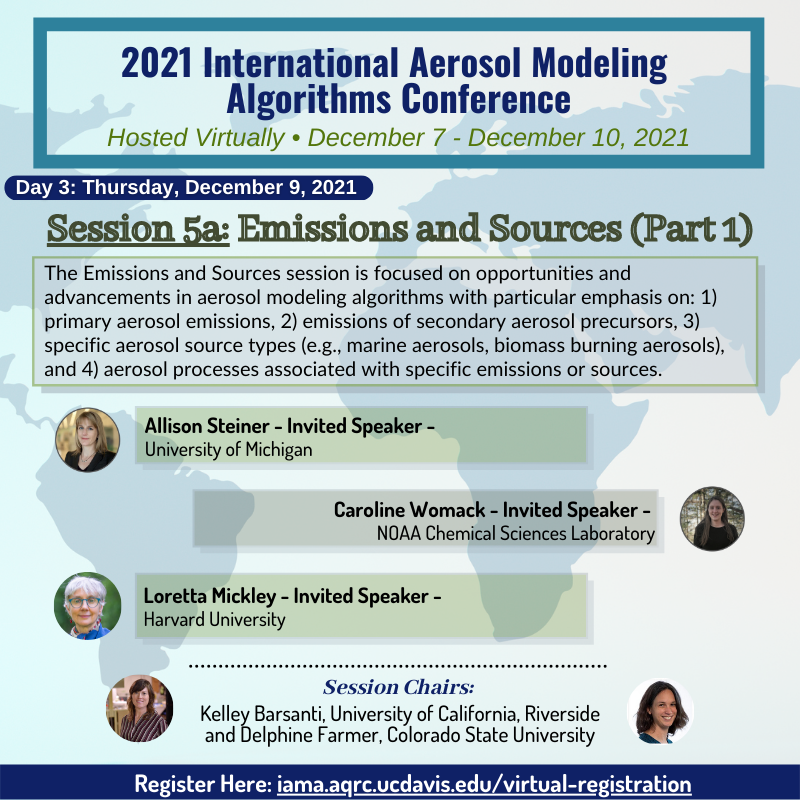 2021 International Aerosol Modeling Algorithms Conference

Hosted Virtually • December 7 - December 10, 2021

Day 3: Thursday, December 9, 2021

Session 5a: Emissions and Sources (Part 1)

The Emissions and Sources session is focused on opportunities and advancements in aerosol modeling algorithms with particular emphasis on: 1) primary aerosol emissions, 2) emissions of secondary aerosol precursors, 3) specific aerosol source types (e.g., marine aerosols, biomass burning aerosols), and 4) aerosol processes associated with specific emissions or sources.

Allison Steiner - Invited Speaker -
University of Michigan

Caroline Womack - Invited Speaker -
NOAA Chemical Sciences Laboratory

Loretta Mickley - Invited Speaker -
Harvard University

Session Chairs:
Kelley Barsanti, University of California, Riverside and Delphine Farmer, Colorado State University

Register Here: iama.aqrc.ucdavis.edu/virtual-registration